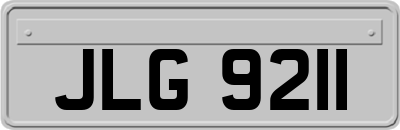 JLG 9211